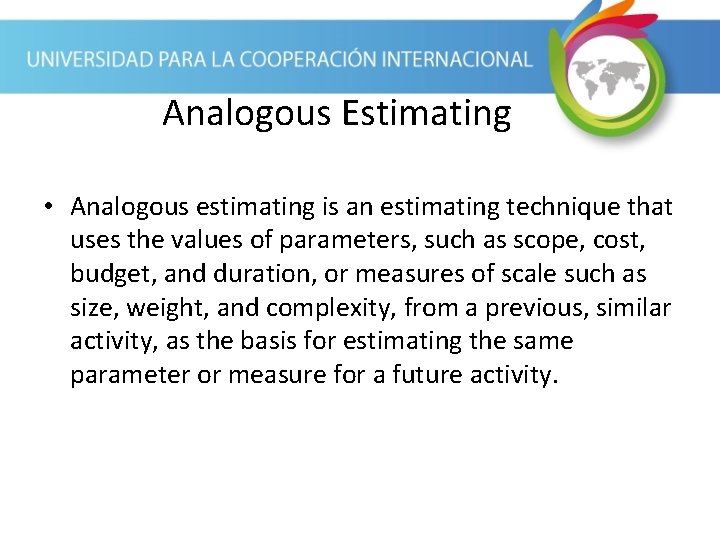 UNIVERSIDAD PARA LA COOPERACIÓN INTERNACIONAL

Analogous Estimating

• Analogous estimating is an estimating technique that uses the values of parameters, such as scope, cost, budget, and duration, or measures of scale such as size, weight, and complexity, from a previous, similar activity, as the basis for estimating the same parameter or measure for a future activity.